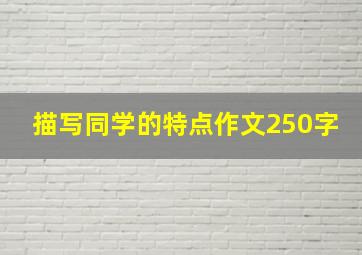 描写同学的特点作文250字